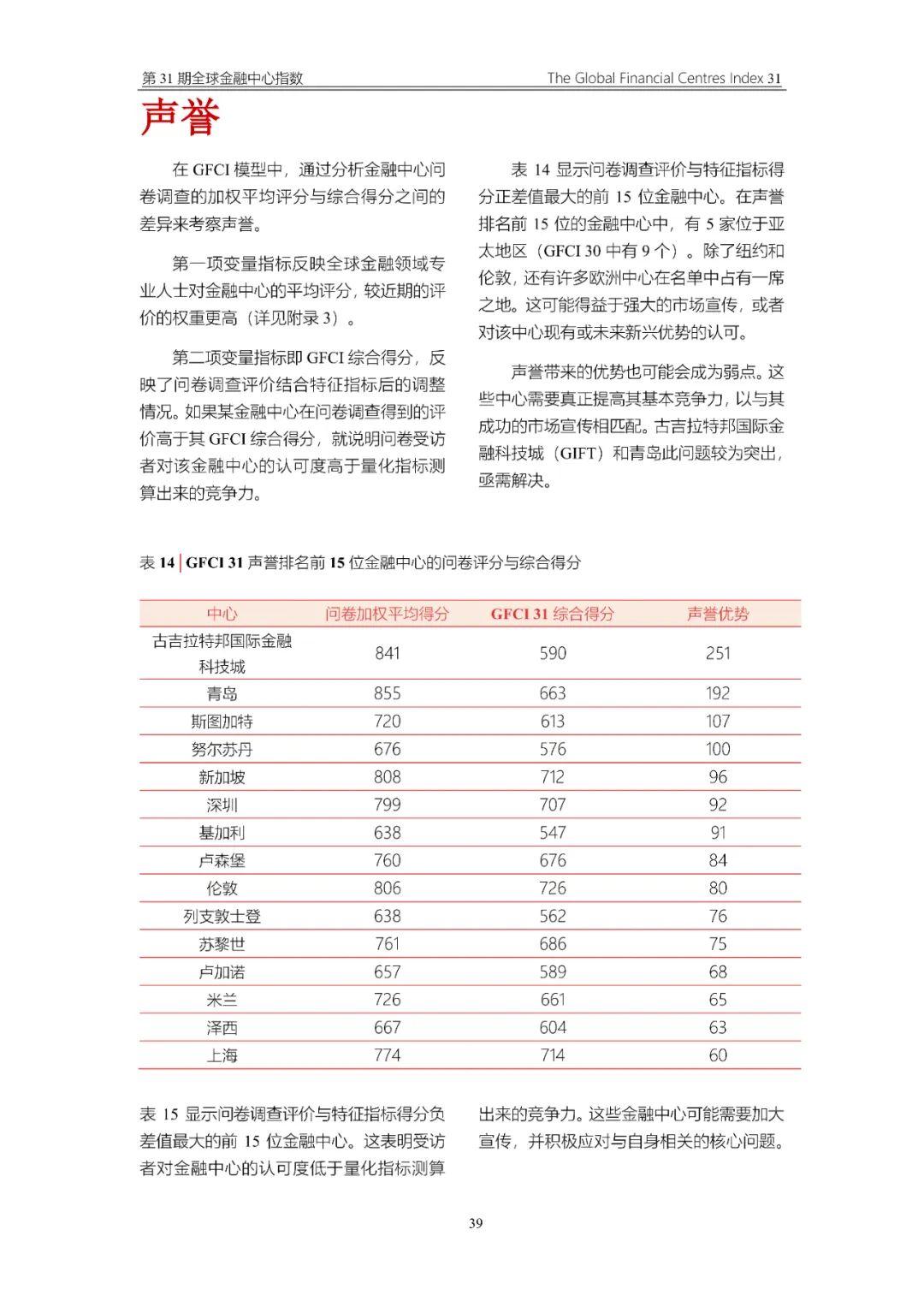 第 31 期全球金融中心指数 The Global Financial Centres Index 31

声誉

在 GFCI 模型中，通过分析金融中心问卷调查的加权平均评分与综合得分之间的差异来考察声誉。

第一项变量指标反映全球金融领域专业人士对金融中心的平均评分，较近期的评价的权重更高（详见附录 3）。

第二项变量指标即 GFCI 综合得分，反映了问卷调查评价结合特征指标后的调整情况。如果某金融中心在问卷调查得到的评价高于其 GFCI 综合得分，就说明问卷受访者对该金融中心的认可度高于量化指标测算出来的竞争力。

表 14 显示问卷调查评价与特征指标得分正差值最大的前 15 位金融中心。在声誉排名前 15 位的金融中心中，有 5 家位于亚太地区（GFCI 30 中有 9 个）。除了纽约和伦敦，还有许多欧洲中心在名单中占有一席之地。这可能得益于强大的市场宣传，或者对该中心现有或未来新兴优势的认可。

声誉带来的优势也可能会成为弱点。这些中心需要真正提高其基本竞争力，以与其成功的市场宣传相匹配。古吉拉特邦国际金融科技城（GIFT）和青岛此问题较为突出，亟需解决。

表 14 | GFCI 31 声誉排名前 15 位金融中心的问卷评分与综合得分

| 中心 | 问卷加权平均得分 | GFCI 31 综合得分 | 声誉优势 |
|---|---|---|---|
| 古吉拉特邦国际金融科技城 | 841 | 590 | 251 |
| 青岛 | 855 | 663 | 192 |
| 斯图加特 | 720 | 613 | 107 |
| 努尔苏丹 | 676 | 576 | 100 |
| 新加坡 | 808 | 712 | 96 |
| 深圳 | 799 | 707 | 92 |
| 基加利 | 638 | 547 | 91 |
| 卢森堡 | 760 | 676 | 84 |
| 伦敦 | 806 | 726 | 80 |
| 列支敦士登 | 638 | 562 | 76 |
| 苏黎世 | 761 | 686 | 75 |
| 卢加诺 | 657 | 589 | 68 |
| 米兰 | 726 | 661 | 65 |
| 泽西 | 667 | 604 | 63 |
| 上海 | 774 | 714 | 60 |

表 15 显示问卷调查评价与特征指标得分负差值最大的前 15 位金融中心。这表明受访者对金融中心的认可度低于量化指标测算出来的竞争力。这些金融中心可能需要加大宣传，并积极应对与自身相关的核心问题。

39